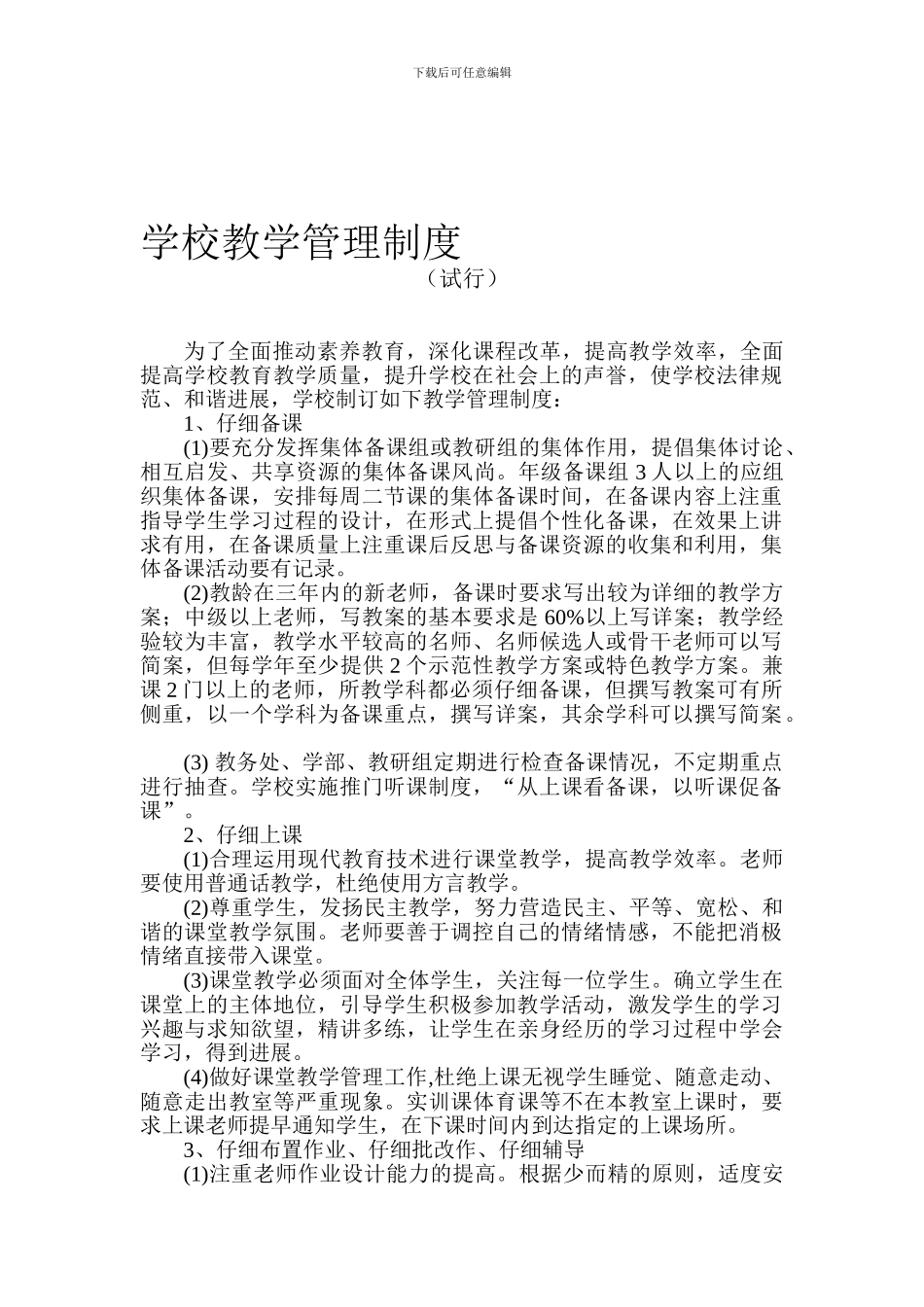 下载后可任意编辑

学校教学管理制度

（试行）

为了全面推动素养教育，深化课程改革，提高教学效率，全面提高学校教育教学质量，提升学校在社会上的声誉，使学校法律规范、和谐进展，学校制订如下教学管理制度：

1、仔细备课

(1)要充分发挥集体备课组或教研组的集体作用，提倡集体讨论、相互启发、共享资源的集体备课风尚。年级备课组 3 人以上的应组织集体备课，安排每周二节课的集体备课时间，在备课内容上注重指导学生学习过程的设计，在形式上提倡个性化备课，在效果上讲求有用，在备课质量上注重课后反思与备课资源的收集和利用，集体备课活动要有记录。

(2)教龄在三年内的新老师，备课时要求写出较为详细的教学方案；中级以上老师，写教案的基本要求是 60%以上写详案；教学经验较为丰富，教学水平较高的名师、名师候选人或骨干老师可以写简案，但每学年至少提供 2 个示范性教学方案或特色教学方案。兼课 2 门以上的老师，所教学科都必须仔细备课，但撰写教案可有所侧重，以一个学科为备课重点，撰写详案，其余学科可以撰写简案。

(3) 教务处、学部、教研组定期进行检查备课情况，不定期重点进行抽查。学校实施推门听课制度，“从上课看备课，以听课促备课”。

2、仔细上课

(1)合理运用现代教育技术进行课堂教学，提高教学效率。老师要使用普通话教学，杜绝使用方言教学。

(2)尊重学生，发扬民主教学，努力营造民主、平等、宽松、和谐的课堂教学氛围。老师要善于调控自己的情绪情感，不能把消极情绪直接带入课堂。

(3)课堂教学必须面对全体学生，关注每一位学生。确立学生在课堂上的主体地位，引导学生积极参加教学活动，激发学生的学习兴趣与求知欲望，精讲多练，让学生在亲身经历的学习过程中学会学习，得到进展。

(4)做好课堂教学管理工作,杜绝上课无视学生睡觉、随意走动、随意走出教室等严重现象。实训课体育课等不在本教室上课时，要求上课老师提早通知学生，在下课时间内到达指定的上课场所。

3、仔细布置作业、仔细批改作、仔细辅导

(1)注重老师作业设计能力的提高。根据少而精的原则，适度安